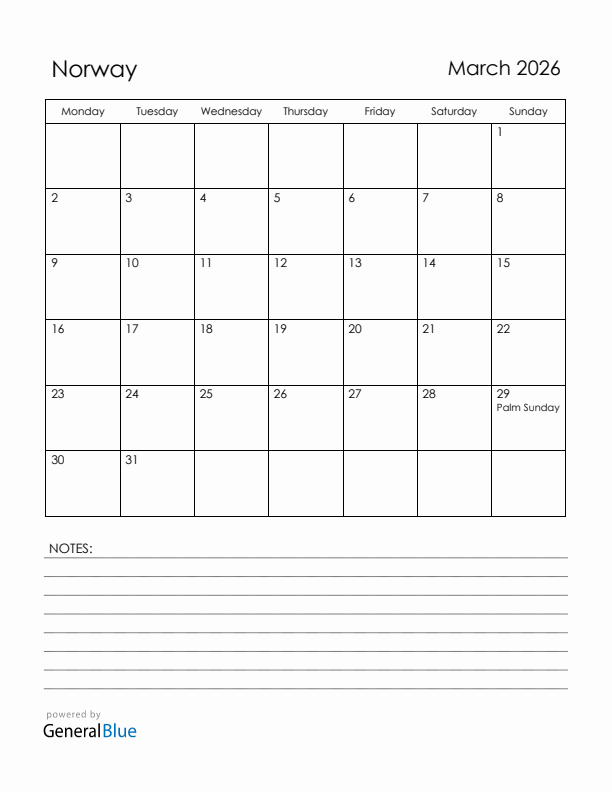 Norway

March 2026

| Monday | Tuesday | Wednesday | Thursday | Friday | Saturday | Sunday |
|---|---|---|---|---|---|---|
| | | | | | | 1 |
| 2 | 3 | 4 | 5 | 6 | 7 | 8 |
| 9 | 10 | 11 | 12 | 13 | 14 | 15 |
| 16 | 17 | 18 | 19 | 20 | 21 | 22 |
| 23 | 24 | 25 | 26 | 27 | 28 | 29 Palm Sunday |
| 30 | 31 | | | | | |

NOTES:

powered by
GeneralBlue